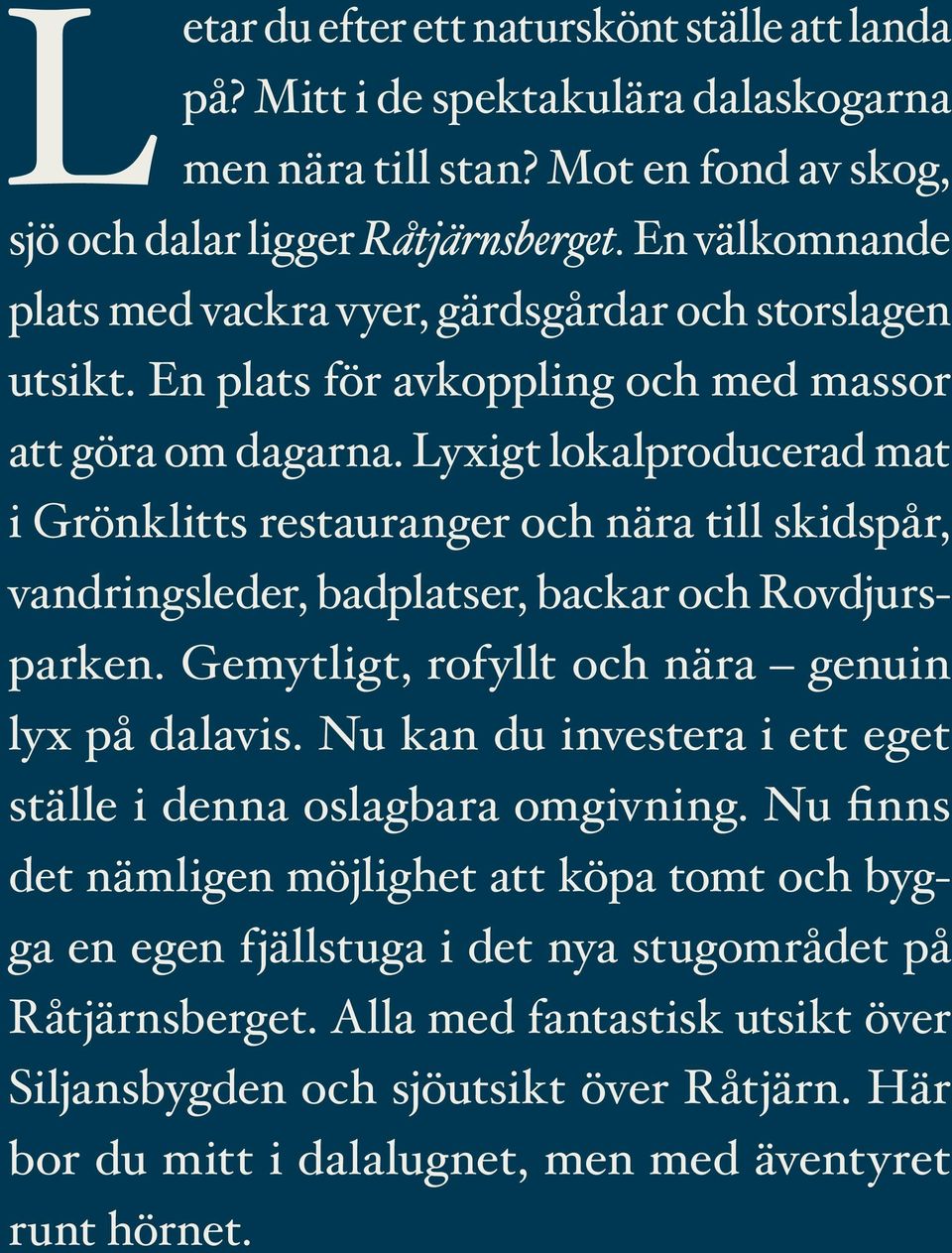 Letar du efter ett naturskönt ställe att landa på? Mitt i de spektakulära dalaskogarna men nära till stan? Mot en fond av skog, sjö och dalar ligger Råtjärnsberget. En välkomnande plats med vackra vyer, gärdsgårdar och storslagen utsikt. En plats för avkoppling och med massor att göra om dagarna. Lyxigt lokalproducerad mat i Grönklitts restauranger och nära till skidspår, vandringsleder, badplatser, backar och Rovdjursparken. Gemytligt, rofyllt och nära – genuin lyx på dalavis. Nu kan du investera i ett eget ställe i denna oslagbara omgivning. Nu finns det nämligen möjlighet att köpa tomt och bygga en egen fjällstuga i det nya stugområdet på Råtjärnsberget. Alla med fantastisk utsikt över Siljansbygden och sjöutsikt över Råtjärn. Här bor du mitt i dalalugnet, men med äventyret runt hörnet.